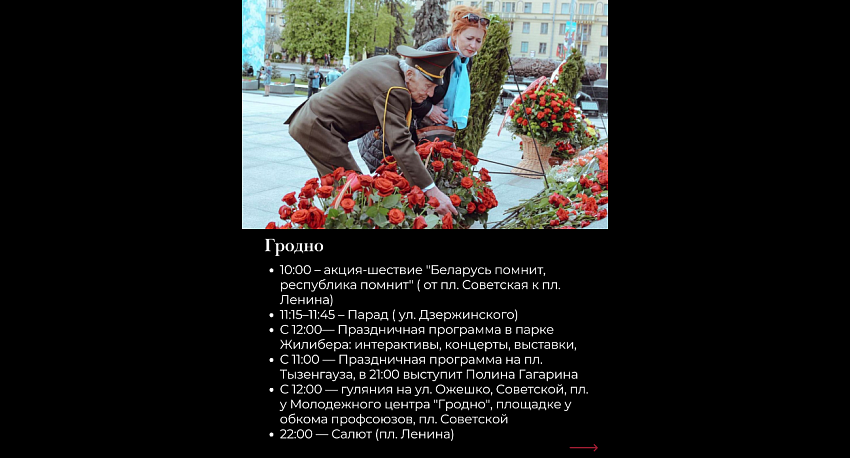 Гродно

• 10:00 – акция-шествие "Беларусь помнит, республика помнит" ( от пл. Советская к пл. Ленина)
• 11:15–11:45 – Парад ( ул. Дзержинского)
• С 12:00— Праздничная программа в парке Жилибера: интерактивы, концерты, выставки,
• С 11:00 — Праздничная программа на пл. Тызенгауза, в 21:00 выступит Полина Гагарина
• С 12:00 — гуляния на ул. Ожешко, Советской, пл. у Молодежного центра "Гродно", площадке у обкома профсоюзов, пл. Советской
• 22:00 — Салют (пл. Ленина)